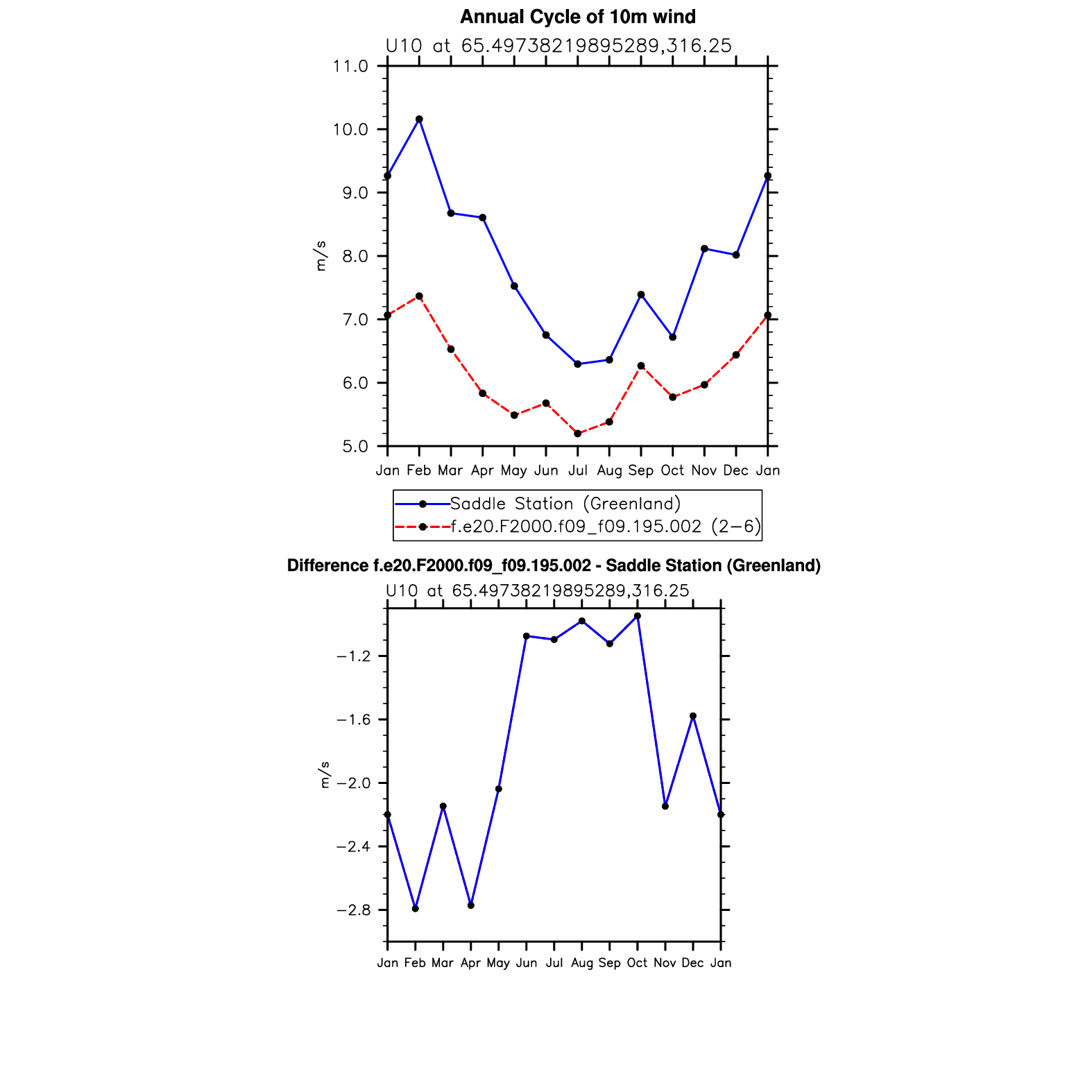 Annual Cycle of 10m wind

U10 at 65.49738219895289,316.25

11.0
10.0
9.0
8.0
7.0
6.0
5.0

m/s

Jan Feb Mar Apr May Jun Jul Aug Sep Oct Nov Dec Jan

Saddle Station (Greenland)
f.e20.F2000.f09_f09.195.002 (2−6)

Difference f.e20.F2000.f09_f09.195.002 - Saddle Station (Greenland)

U10 at 65.49738219895289,316.25

−1.2
−1.6
−2.0
−2.4
−2.8

m/s

Jan Feb Mar Apr May Jun Jul Aug Sep Oct Nov Dec Jan